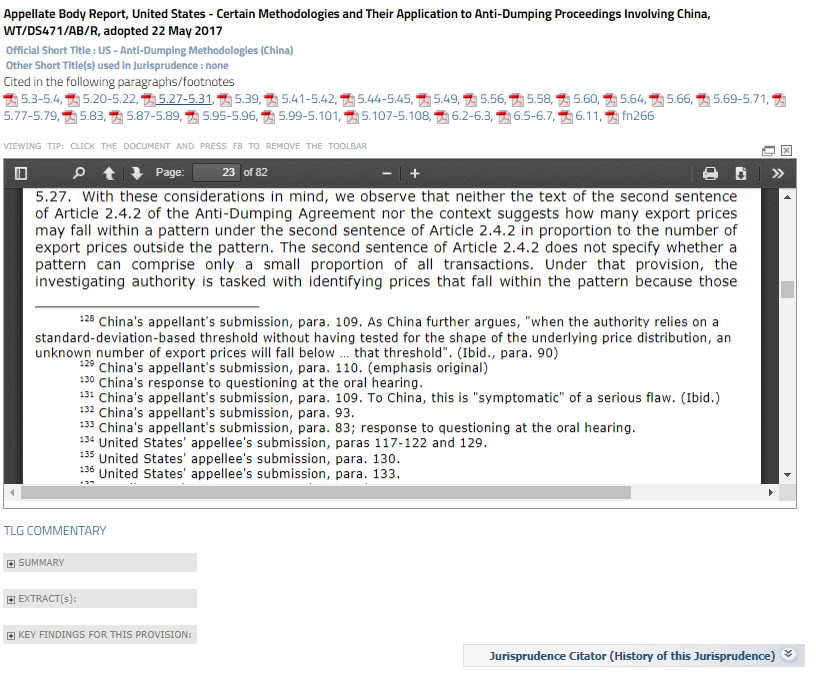 Appellate Body Report, United States - Certain Methodologies and Their Application to Anti-Dumping Proceedings Involving China, WT/DS471/AB/R, adopted 22 May 2017

Official Short Title : US - Anti-Dumping Methodologies (China)
Other Short Title(s) used in Jurisprudence : none
Cited in the following paragraphs/footnotes
5.3-5.4, 5.20-5.22, 5.27-5.31, 5.39, 5.41-5.42, 5.44-5.45, 5.49, 5.56, 5.58, 5.60, 5.64, 5.66, 5.69-5.71, 5.77-5.79, 5.83, 5.87-5.89, 5.95-5.96, 5.99-5.101, 5.107-5.108, 6.2-6.3, 6.5-6.7, 6.11, fn266

VIEWING TIP: CLICK THE DOCUMENT AND PRESS F8 TO REMOVE THE TOOLBAR

Page: 23 of 82

5.27. With these considerations in mind, we observe that neither the text of the second sentence of Article 2.4.2 of the Anti-Dumping Agreement nor the context suggests how many export prices may fall within a pattern under the second sentence of Article 2.4.2 in proportion to the number of export prices outside the pattern. The second sentence of Article 2.4.2 does not specify whether a pattern can comprise only a small proportion of all transactions. Under that provision, the investigating authority is tasked with identifying prices that fall within the pattern because those

$^{128}$ China's appellant's submission, para. 109. As China further argues, "when the authority relies on a standard-deviation-based threshold without having tested for the shape of the underlying price distribution, an unknown number of export prices will fall below ... that threshold". (Ibid., para. 90)
$^{129}$ China's appellant's submission, para. 110. (emphasis original)
$^{130}$ China's response to questioning at the oral hearing.
$^{131}$ China's appellant's submission, para. 109. To China, this is "symptomatic" of a serious flaw. (Ibid.)
$^{132}$ China's appellant's submission, para. 93.
$^{133}$ China's appellant's submission, para. 83; response to questioning at the oral hearing.
$^{134}$ United States' appellee's submission, paras 117-122 and 129.
$^{135}$ United States' appellee's submission, para. 130.
$^{136}$ United States' appellee's submission, para. 133.

TLG COMMENTARY

SUMMARY

EXTRACT(s):

KEY FINDINGS FOR THIS PROVISION:

Jurisprudence Citator (History of this Jurisprudence)